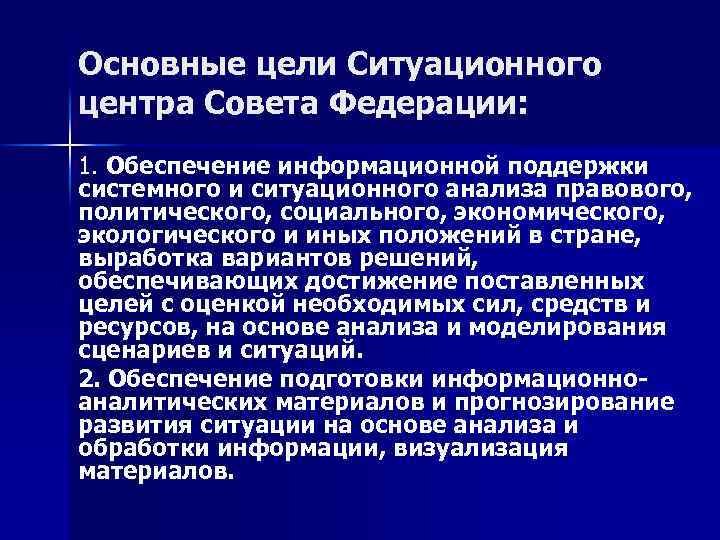 Основные цели Ситуационного центра Совета Федерации:

1. Обеспечение информационной поддержки системного и ситуационного анализа правового, политического, социального, экономического, экологического и иных положений в стране, выработка вариантов решений, обеспечивающих достижение поставленных целей с оценкой необходимых сил, средств и ресурсов, на основе анализа и моделирования сценариев и ситуаций.

2. Обеспечение подготовки информационно-аналитических материалов и прогнозирование развития ситуации на основе анализа и обработки информации, визуализация материалов.